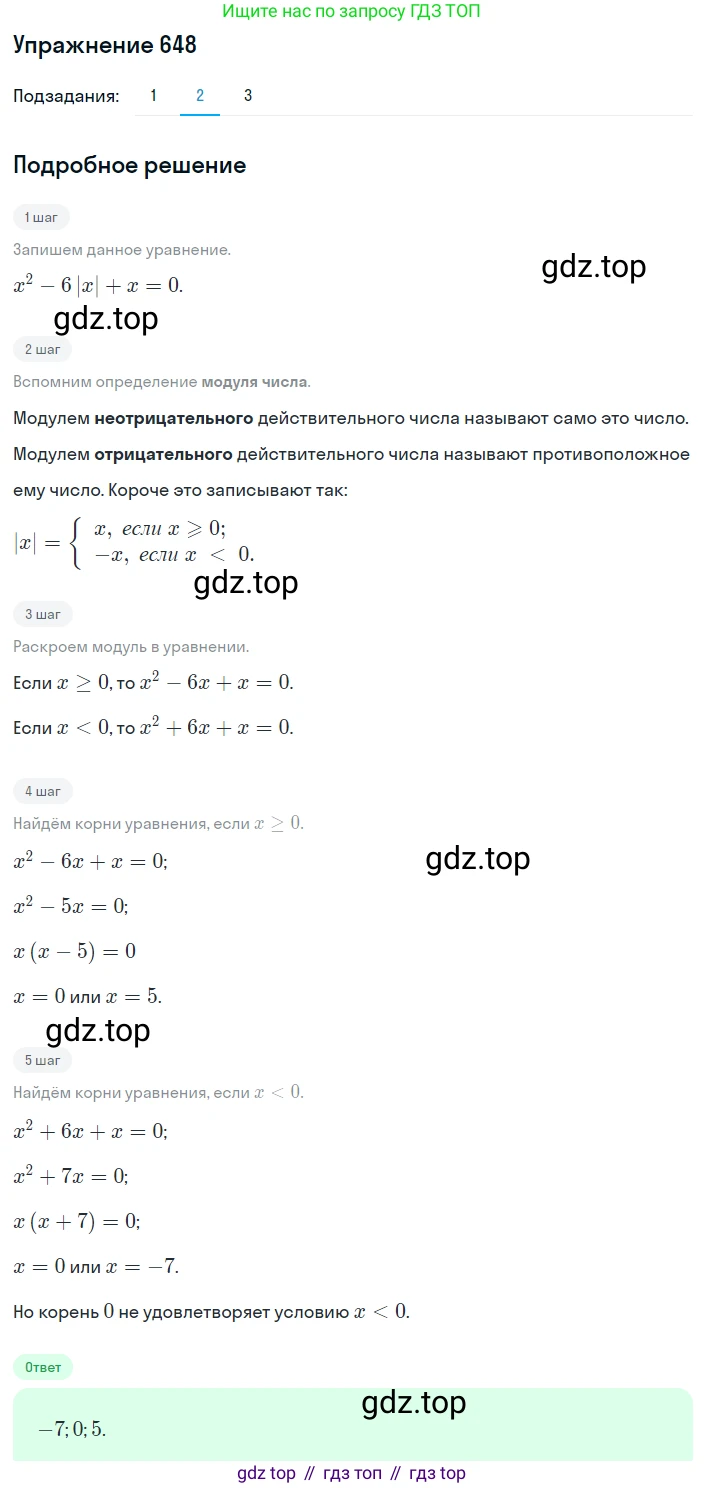 Ищите нас по запросу ГДЗ ТОП

Упражнение 648

Подзадания: 1 2 3

Подробное решение

1 шаг

Запишем данное уравнение.

gdz.top

$x^2 - 6|x| + x = 0.$

gdz.top

2 шаг

Вспомним определение модуля числа.

Модулем неотрицательного действительного числа называют само это число.

Модулем отрицательного действительного числа называют противоположное ему число. Короче это записывают так:

$|x| = \begin{cases} x, \text{ если } x \geqslant 0; \\ -x, \text{ если } x < 0. \end{cases}$

gdz.top

3 шаг

Раскроем модуль в уравнении.

Если $x \geq 0$, то $x^2 - 6x + x = 0.$

Если $x < 0$, то $x^2 + 6x + x = 0.$

4 шаг

Найдём корни уравнения, если $x \geq 0.$

$x^2 - 6x + x = 0;$

gdz.top

$x^2 - 5x = 0;$

$x(x - 5) = 0$

$x = 0$ или $x = 5.$

gdz.top

5 шаг

Найдём корни уравнения, если $x < 0.$

$x^2 + 6x + x = 0;$

$x^2 + 7x = 0;$

$x(x + 7) = 0;$

$x = 0$ или $x = -7.$

Но корень $0$ не удовлетворяет условию $x < 0.$

Ответ

gdz.top

$-7; 0; 5.$

gdz top // гдз топ // гдз top